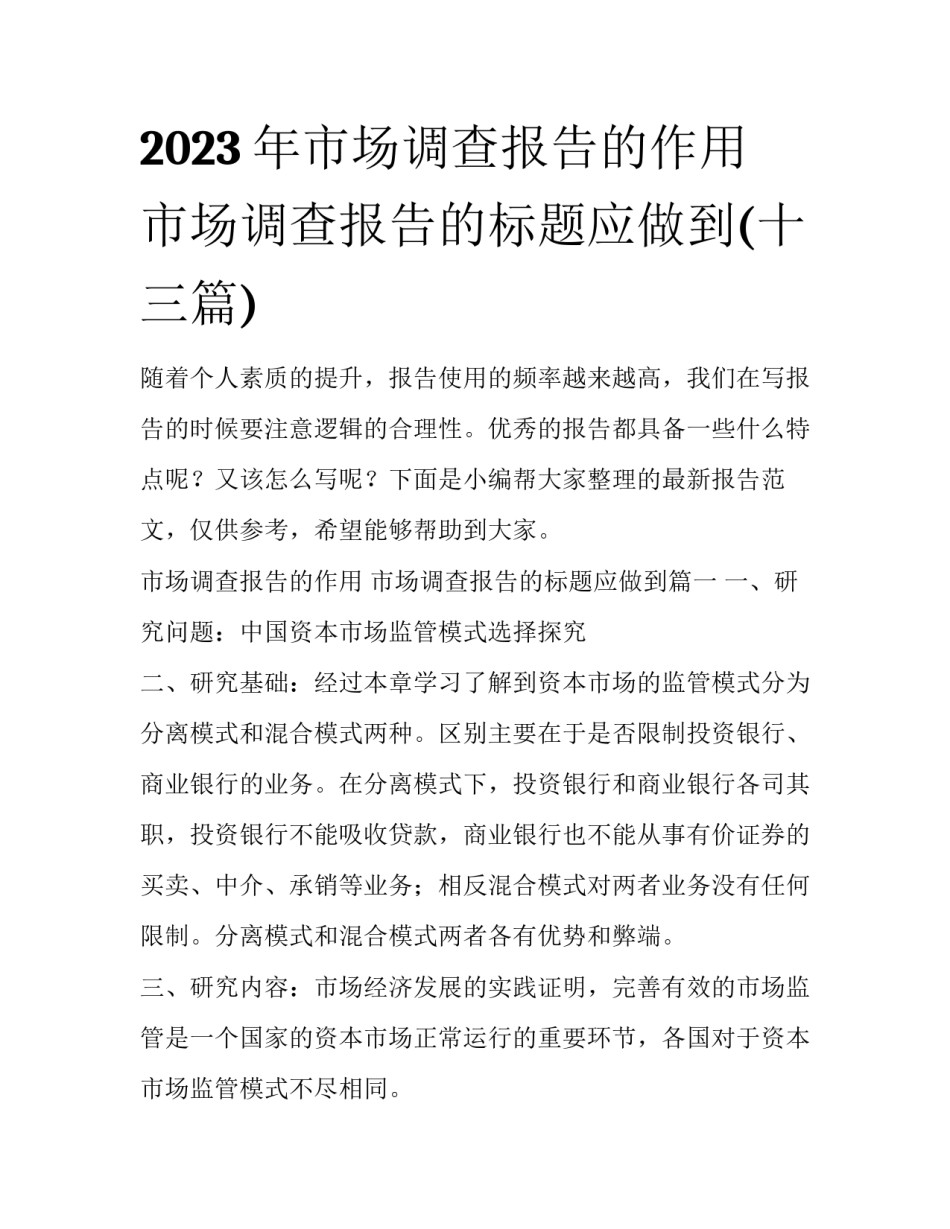 2023年市场调查报告的作用 市场调查报告的标题应做到(十三篇)

随着个人素质的提升，报告使用的频率越来越高，我们在写报告的时候要注意逻辑的合理性。优秀的报告都具备一些什么特点呢？又该怎么写呢？下面是小编帮大家整理的最新报告范文，仅供参考，希望能够帮助到大家。

市场调查报告的作用 市场调查报告的标题应做到篇一 一、研究问题：中国资本市场监管模式选择探究

二、研究基础：经过本章学习了解到资本市场的监管模式分为分离模式和混合模式两种。区别主要在于是否限制投资银行、商业银行的业务。在分离模式下，投资银行和商业银行各司其职，投资银行不能吸收贷款，商业银行也不能从事有价证券的买卖、中介、承销等业务；相反混合模式对两者业务没有任何限制。分离模式和混合模式两者各有优势和弊端。

三、研究内容：市场经济发展的实践证明，完善有效的市场监管是一个国家的资本市场正常运行的重要环节，各国对于资本市场监管模式不尽相同。